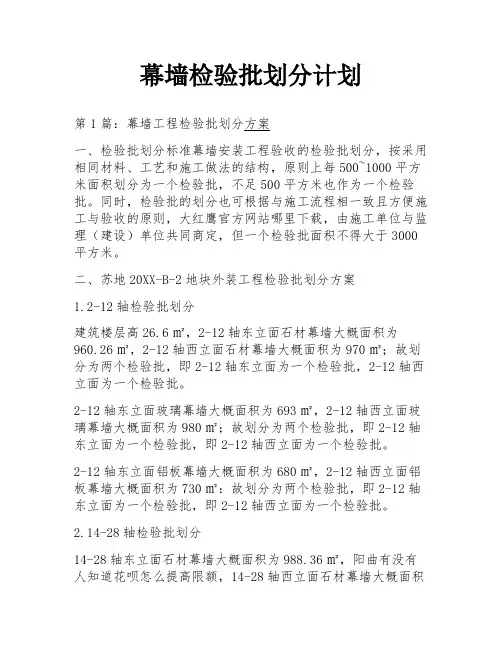 幕墙检验批划分计划

第 1 篇：幕墙工程检验批划分方案

一、检验批划分标准幕墙安装工程验收的检验批划分，按采用相同材料、工艺和施工做法的结构，原则上每 500~1000 平方米面积划分为一个检验批，不足 500 平方米也作为一个检验批。同时，检验批的划分也可根据与施工流程相一致且方便施工与验收的原则，大红鹰官方网站哪里下载，由施工单位与监理（建设）单位共同商定，但一个检验批面积不得大于 3000 平方米。

二、苏地 20XX-B-2 地块外装工程检验批划分方案

1.2-12 轴检验批划分

建筑楼层高 26.6 ㎡，2-12 轴东立面石材幕墙大概面积为 960.26 ㎡，2-12 轴西立面石材幕墙大概面积为 970 ㎡；故划分为两个检验批，即 2-12 轴东立面为一个检验批，2-12 轴西立面为一个检验批。

2-12 轴东立面玻璃幕墙大概面积为 693 ㎡，2-12 轴西立面玻璃幕墙大概面积为 980 ㎡；故划分为两个检验批，即 2-12 轴东立面为一个检验批，即 2-12 轴西立面为一个检验批。

2-12 轴东立面铝板幕墙大概面积为 680 ㎡，2-12 轴西立面铝板幕墙大概面积为 730 ㎡：故划分为两个检验批，即 2-12 轴东立面为一个检验批，即 2-12 轴西立面为一个检验批。

2.14-28 轴检验批划分

14-28 轴东立面石材幕墙大概面积为 988.36 ㎡，阳曲有没有人知道花呗怎么提高限额，14-28 轴西立面石材幕墙大概面积